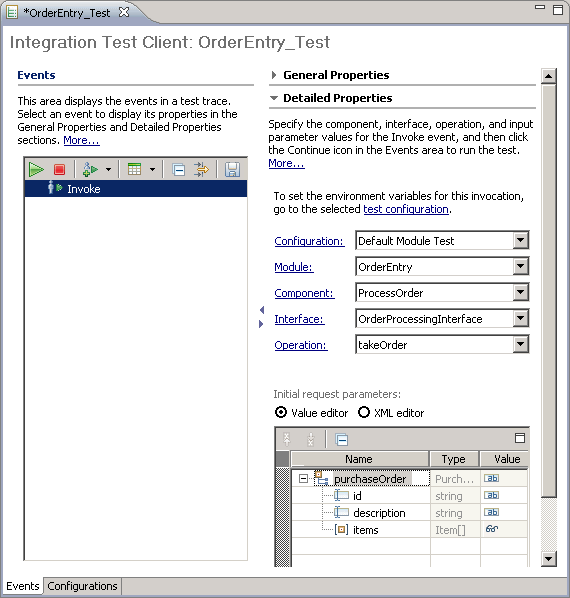 *OrderEntry_Test

Integration Test Client: OrderEntry_Test

Events

This area displays the events in a test trace. Select an event to display its properties in the General Properties and Detailed Properties sections. More...

Invoke

General Properties

Detailed Properties

Specify the component, interface, operation, and input parameter values for the Invoke event, and then click the Continue icon in the Events area to run the test. More...

To set the environment variables for this invocation, go to the selected test configuration.

Configuration: Default Module Test
Module: OrderEntry
Component: ProcessOrder
Interface: OrderProcessingInterface
Operation: takeOrder

Initial request parameters:
Value editor XML editor

| Name | Type | Value |
|---|---|---|
| purchaseOrder | Purch... | ab |
| id | string | ab |
| description | string | ab |
| items | Item[] | |

Events Configurations